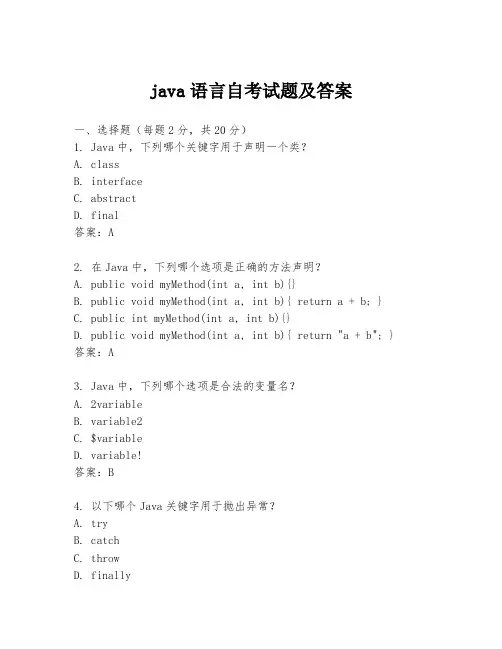 java 语言自考试题及答案

一、选择题（每题 2 分，共 20 分）
1. Java 中，下列哪个关键字用于声明一个类？
A. class
B. interface
C. abstract
D. final
答案：A

2. 在 Java 中，下列哪个选项是正确的方法声明？
A. public void myMethod(int a, int b){}
B. public void myMethod(int a, int b){ return a + b; }
C. public int myMethod(int a, int b){}
D. public void myMethod(int a, int b){ return "a + b"; }
答案：A

3. Java 中，下列哪个选项是合法的变量名？
A. 2variable
B. variable2
C. $variable
D. variable!
答案：B

4. 以下哪个 Java 关键字用于抛出异常？
A. try
B. catch
C. throw
D. finally